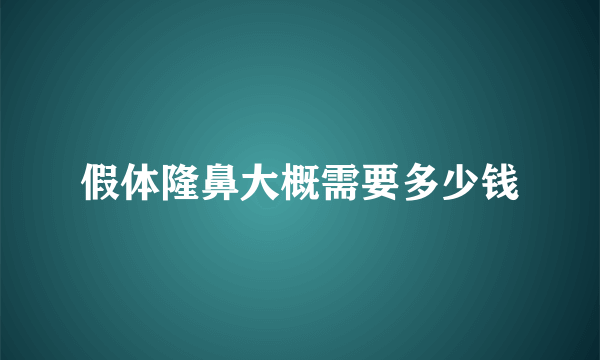 假体隆鼻大概需要多少钱